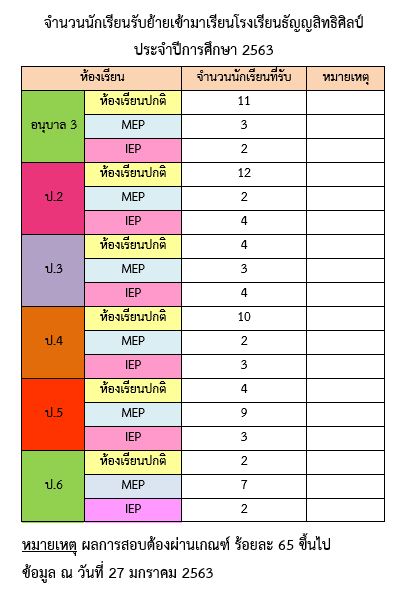 จำนวนนักเรียนรับย้ายเข้ามาเรียนโรงเรียนธัญญสิทธิศิลป์
ประจำปีการศึกษา 2563

| ห้องเรียน | | จำนวนนักเรียนที่รับ | หมายเหตุ |
|---|---|---|---|
| อนุบาล 3 | ห้องเรียนปกติ | 11 | |
| | MEP | 3 | |
| | IEP | 2 | |
| ป.2 | ห้องเรียนปกติ | 12 | |
| | MEP | 2 | |
| | IEP | 4 | |
| ป.3 | ห้องเรียนปกติ | 4 | |
| | MEP | 3 | |
| | IEP | 4 | |
| ป.4 | ห้องเรียนปกติ | 10 | |
| | MEP | 2 | |
| | IEP | 3 | |
| ป.5 | ห้องเรียนปกติ | 4 | |
| | MEP | 9 | |
| | IEP | 3 | |
| ป.6 | ห้องเรียนปกติ | 2 | |
| | MEP | 7 | |
| | IEP | 2 | |

หมายเหตุ ผลการสอบต้องผ่านเกณฑ์ ร้อยละ 65 ขึ้นไป
ข้อมูล ณ วันที่ 27 มกราคม 2563